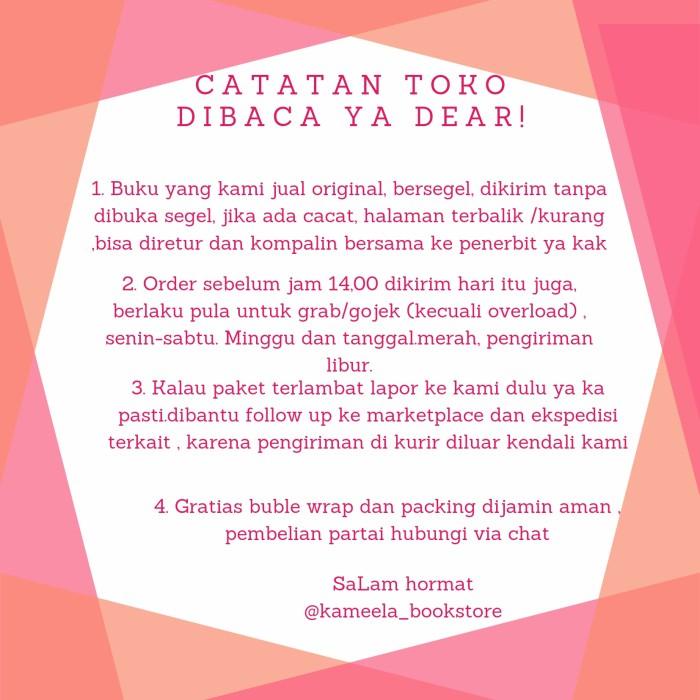 CATATAN TOKO
DIBACA YA DEAR!

1. Buku yang kami jual original, bersegel, dikirim tanpa dibuka segel, jika ada cacat, halaman terbalik /kurang ,bisa diretur dan kompalin bersama ke penerbit ya kak

2. Order sebelum jam 14,00 dikirim hari itu juga, berlaku pula untuk grab/gojek (kecuali overload) , senin-sabtu. Minggu dan tanggal.merah, pengiriman libur.

3. Kalau paket terlambat lapor ke kami dulu ya ka pasti.dibantu follow up ke marketplace dan ekspedisi terkait , karena pengiriman di kurir diluar kendali kami

4. Gratias buble wrap dan packing dijamin aman , pembelian partai hubungi via chat

SaLam hormat
@kameela_bookstore